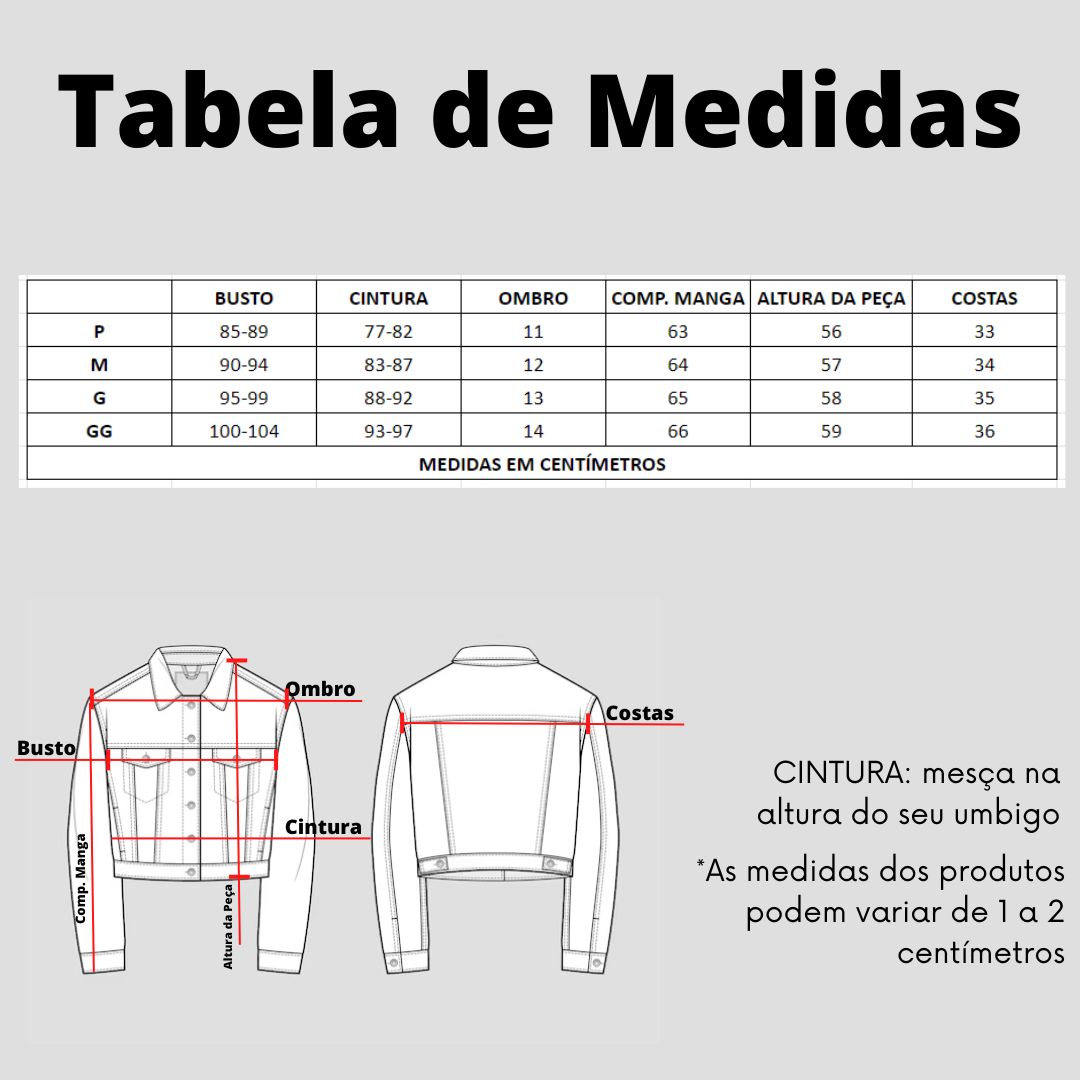 Tabela de Medidas

| | BUSTO | CINTURA | OMBRO | COMP. MANGA | ALTURA DA PEÇA | COSTAS |
|---|---|---|---|---|---|---|
| P | 85-89 | 77-82 | 11 | 63 | 56 | 33 |
| M | 90-94 | 83-87 | 12 | 64 | 57 | 34 |
| G | 95-99 | 88-92 | 13 | 65 | 58 | 35 |
| GG | 100-104 | 93-97 | 14 | 66 | 59 | 36 |
| MEDIDAS EM CENTÍMETROS | | | | | | |

Ombro
Busto
Cintura
Comp. Manga
Altura da Peça
Costas

CINTURA: mesça na altura do seu umbigo

*As medidas dos produtos podem variar de 1 a 2 centímetros